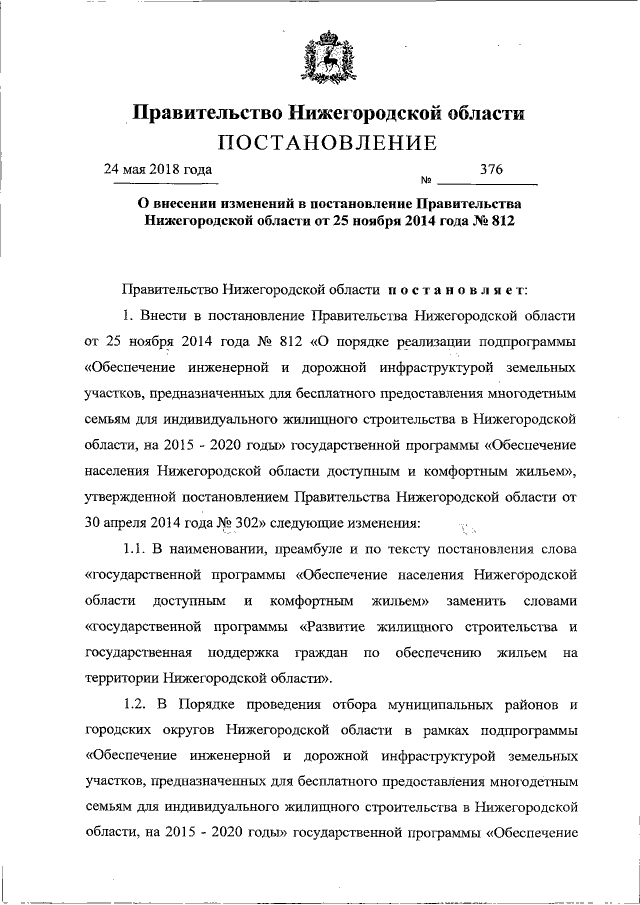 Правительство Нижегородской области
ПОСТАНОВЛЕНИЕ

24 мая 2018 года № 376

О внесении изменений в постановление Правительства Нижегородской области от 25 ноября 2014 года № 812

Правительство Нижегородской области постановляет:

1. Внести в постановление Правительства Нижегородской области от 25 ноября 2014 года № 812 «О порядке реализации подпрограммы «Обеспечение инженерной и дорожной инфраструктурой земельных участков, предназначенных для бесплатного предоставления многодетным семьям для индивидуального жилищного строительства в Нижегородской области, на 2015 - 2020 годы» государственной программы «Обеспечение населения Нижегородской области доступным и комфортным жильем», утвержденной постановлением Правительства Нижегородской области от 30 апреля 2014 года № 302» следующие изменения:

1.1. В наименовании, преамбуле и по тексту постановления слова «государственной программы «Обеспечение населения Нижегородской области доступным и комфортным жильем» заменить словами «государственной программы «Развитие жилищного строительства и государственная поддержка граждан по обеспечению жильем на территории Нижегородской области».

1.2. В Порядке проведения отбора муниципальных районов и городских округов Нижегородской области в рамках подпрограммы «Обеспечение инженерной и дорожной инфраструктурой земельных участков, предназначенных для бесплатного предоставления многодетным семьям для индивидуального жилищного строительства в Нижегородской области, на 2015 - 2020 годы» государственной программы «Обеспечение